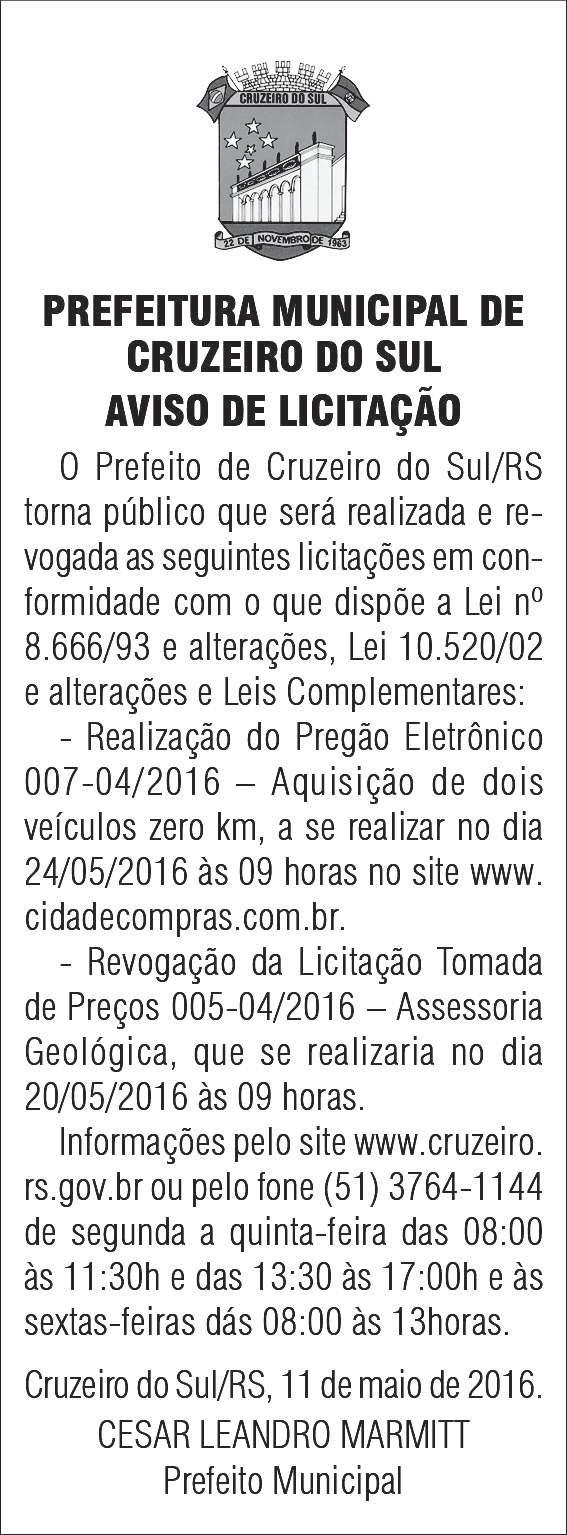 CRUZEIRO DO SUL
22 DE NOVEMBRO DE 1963

PREFEITURA MUNICIPAL DE CRUZEIRO DO SUL
AVISO DE LICITAÇÃO

O Prefeito de Cruzeiro do Sul/RS torna público que será realizada e revogada as seguintes licitações em conformidade com o que dispõe a Lei nº 8.666/93 e alterações, Lei 10.520/02 e alterações e Leis Complementares:

- Realização do Pregão Eletrônico 007-04/2016 – Aquisição de dois veículos zero km, a se realizar no dia 24/05/2016 às 09 horas no site www.cidadecompras.com.br.

- Revogação da Licitação Tomada de Preços 005-04/2016 – Assessoria Geológica, que se realizaria no dia 20/05/2016 às 09 horas.

Informações pelo site www.cruzeiro.rs.gov.br ou pelo fone (51) 3764-1144 de segunda a quinta-feira das 08:00 às 11:30h e das 13:30 às 17:00h e às sextas-feiras dás 08:00 às 13horas.

Cruzeiro do Sul/RS, 11 de maio de 2016.
CESAR LEANDRO MARMITT
Prefeito Municipal